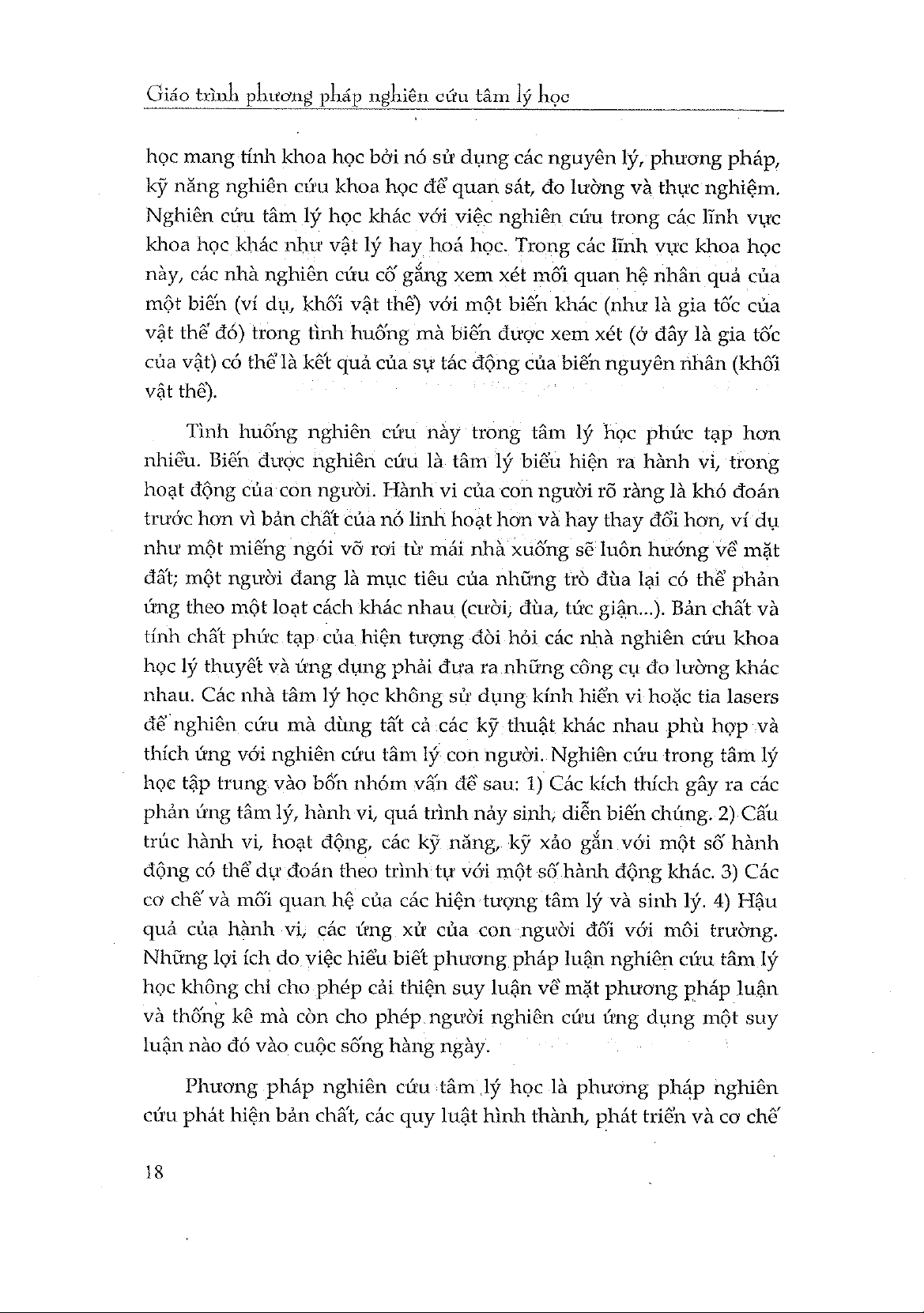 Giáo trình phương pháp nghiên cứu tâm lý học

học mang tính khoa học bởi nó sử dụng các nguyên lý, phương pháp, kỹ năng nghiên cứu khoa học để quan sát, đo lường và thực nghiệm. Nghiên cứu tâm lý học khác với việc nghiên cứu trong các lĩnh vực khoa học khác như vật lý hay hoá học. Trong các lĩnh vực khoa học này, các nhà nghiên cứu cố gắng xem xét mối quan hệ nhân quả của một biến (ví dụ, khối vật thể) với một biến khác (như là gia tốc của vật thể đó) trong tình huống mà biến được xem xét (ở đây là gia tốc của vật) có thể là kết quả của sự tác động của biến nguyên nhân (khối vật thể).

Tình huống nghiên cứu này trong tâm lý học phức tạp hơn nhiều. Biến được nghiên cứu là tâm lý biểu hiện ra hành vi, trong hoạt động của con người. Hành vi của con người rõ ràng là khó đoán trước hơn vì bản chất của nó linh hoạt hơn và hay thay đổi hơn, ví dụ như một miếng ngói vỡ rơi từ mái nhà xuống sẽ luôn hướng về mặt đất; một người đang là mục tiêu của những trò đùa lại có thể phản ứng theo một loạt cách khác nhau (cười, đùa, tức giận...). Bản chất và tính chất phức tạp của hiện tượng đòi hỏi các nhà nghiên cứu khoa học lý thuyết và ứng dụng phải đưa ra những công cụ đo lường khác nhau. Các nhà tâm lý học không sử dụng kính hiển vi hoặc tia lasers để nghiên cứu mà dùng tất cả các kỹ thuật khác nhau phù hợp và thích ứng với nghiên cứu tâm lý con người. Nghiên cứu trong tâm lý học tập trung vào bốn nhóm vấn đề sau: 1) Các kích thích gây ra các phản ứng tâm lý, hành vi, quá trình nảy sinh, diễn biến chúng. 2) Cấu trúc hành vi, hoạt động, các kỹ năng, kỹ xảo gắn với một số hành động có thể dự đoán theo trình tự với một số hành động khác. 3) Các cơ chế và mối quan hệ của các hiện tượng tâm lý và sinh lý. 4) Hậu quả của hành vi, các ứng xử của con người đối với môi trường. Những lợi ích do việc hiểu biết phương pháp luận nghiên cứu tâm lý học không chỉ cho phép cải thiện suy luận về mặt phương pháp luận và thống kê mà còn cho phép người nghiên cứu ứng dụng một suy luận nào đó vào cuộc sống hàng ngày.

Phương pháp nghiên cứu tâm lý học là phương pháp nghiên cứu phát hiện bản chất, các quy luật hình thành, phát triển và cơ chế

18